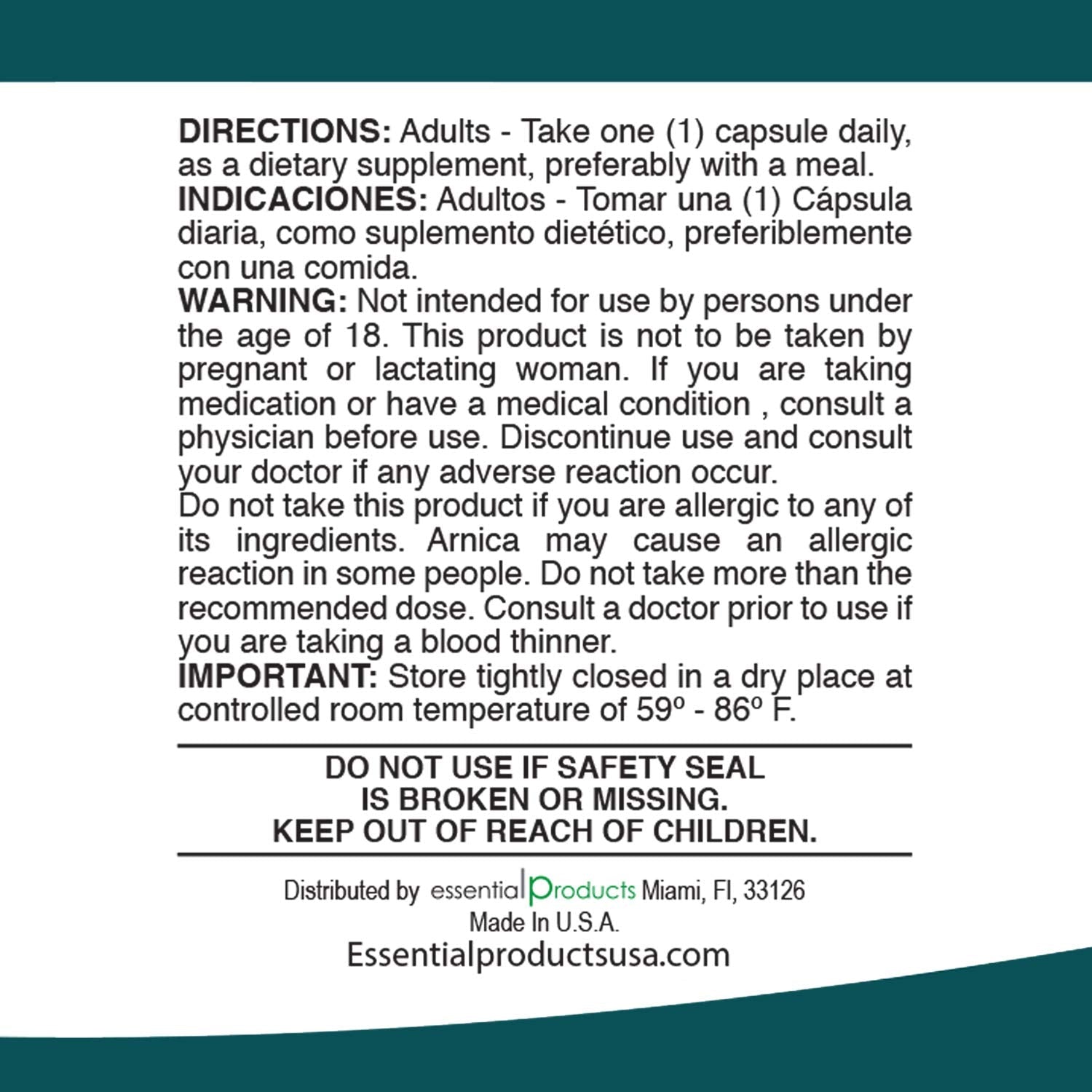 DIRECTIONS: Adults - Take one (1) capsule daily, as a dietary supplement, preferably with a meal.
INDICACIONES: Adultos - Tomar una (1) Cápsula diaria, como suplemento dietético, preferiblemente con una comida.
WARNING: Not intended for use by persons under the age of 18. This product is not to be taken by pregnant or lactating woman. If you are taking medication or have a medical condition , consult a physician before use. Discontinue use and consult your doctor if any adverse reaction occur.
Do not take this product if you are allergic to any of its ingredients. Arnica may cause an allergic reaction in some people. Do not take more than the recommended dose. Consult a doctor prior to use if you are taking a blood thinner.
IMPORTANT: Store tightly closed in a dry place at controlled room temperature of 59º - 86º F.

DO NOT USE IF SAFETY SEAL
IS BROKEN OR MISSING.
KEEP OUT OF REACH OF CHILDREN.

Distributed by essential Products Miami, Fl, 33126
Made In U.S.A.
Essentialproductsusa.com